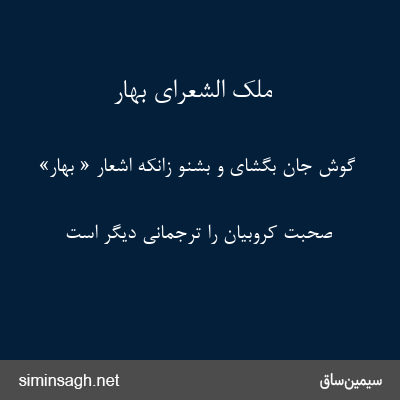 ملک الشعرای بهار

گوش جان بگشای و بشنو زانکه اشعار « بهار»

صحبت کروبیان را ترجمانی دیگر است

siminsagh.net

سیمین‌ساق